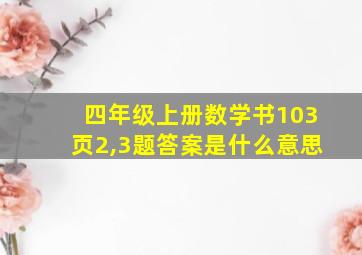 四年级上册数学书103页2,3题答案是什么意思